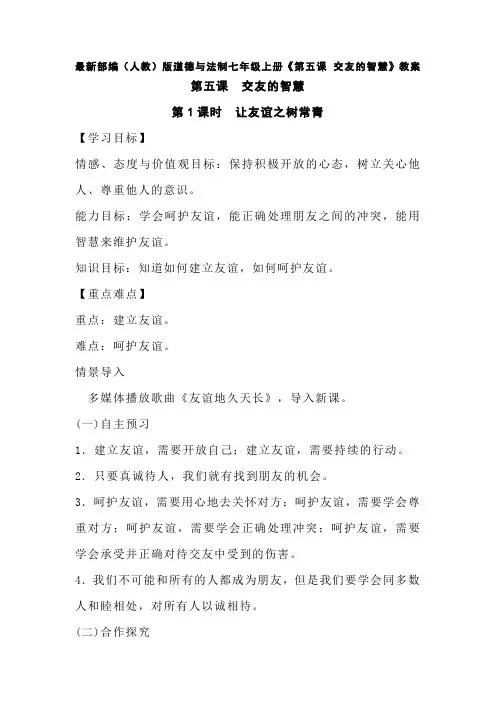 最新部编（人教）版道德与法制七年级上册《第五课 交友的智慧》教案

第五课 交友的智慧

第1课时 让友谊之树常青

【学习目标】

情感、态度与价值观目标：保持积极开放的心态，树立关心他人、尊重他人的意识。

能力目标：学会呵护友谊，能正确处理朋友之间的冲突，能用智慧来维护友谊。

知识目标：知道如何建立友谊，如何呵护友谊。

【重点难点】

重点：建立友谊。

难点：呵护友谊。

情景导入

多媒体播放歌曲《友谊地久天长》，导入新课。

(一)自主预习

1．建立友谊，需要开放自己；建立友谊，需要持续的行动。

2．只要真诚待人，我们就有找到朋友的机会。

3．呵护友谊，需要用心地去关怀对方；呵护友谊，需要学会尊重对方；呵护友谊，需要学会正确处理冲突；呵护友谊，需要学会承受并正确对待交友中受到的伤害。

4．我们不可能和所有的人都成为朋友，但是我们要学会同多数人和睦相处，对所有人以诚相待。

(二)合作探究